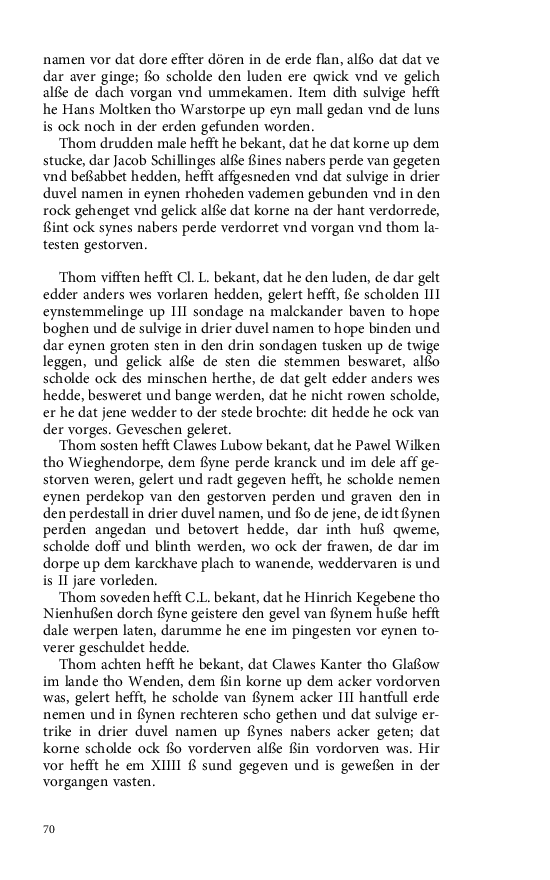 namen vor dat dore effter dören in de erde flan, alßo dat dat ve dar aver ginge; ßo scholde den luden ere qwick vnd ve gelich alße de dach vorgan vnd ummekamen. Item dith sulvige hefft he Hans Moltken tho Warstorpe up eyn mall gedan vnd de luns is ock noch in der erden gefunden worden.

Thom drudden male hefft he bekant, dat he dat korne up dem stucke, dar Jacob Schillinges alße ßines nabers perde van gegeten vnd beßabbet hedden, hefft affgesneden vnd dat sulvige in drier duvel namen in eynen rhoheden vademen gebunden vnd in den rock gehenget vnd gelick alße dat korne na der hant verdorrede, ßint ock synes nabers perde verdorret vnd vorgan vnd thom latesten gestorven.

Thom vifften hefft Cl. L. bekant, dat he den luden, de dar gelt edder anders wes vorlaren hedden, gelert hefft, ße scholden III eynstemmelinge up III sondage na malckander baven to hope boghen und de sulvige in drier duvel namen to hope binden und dar eynen groten sten in den drin sondagen tusken up de twige leggen, und gelick alße de sten die stemmen beswaret, alßo scholde ock des minschen herthe, de dat gelt edder anders wes hedde, besweret und bange werden, dat he nicht rowen scholde, er he dat jene wedder to der stede brochte: dit hedde he ock van der vorges. Geveschen geleret.

Thom sosten hefft Clawes Lubow bekant, dat he Pawel Wilken tho Wieghendorpe, dem ßyne perde kranck und im dele aff gestorven weren, gelert und radt gegeven hefft, he scholde nemen eynen perdekop van den gestorven perden und graven den in den perdestall in drier duvel namen, und ßo de jene, de idt ßynen perden angedan und betovert hedde, dar inth huß qweme, scholde doff und blinth werden, wo ock der frawen, de dar im dorpe up dem karckhave plach to wanende, weddervaren is und is II jare vorleden.

Thom soveden hefft C.L. bekant, dat he Hinrich Kegebene tho Nienhußen dorch ßyne geistere den gevel van ßynem huße hefft dale werpen laten, darumme he ene im pingesten vor eynen toverer geschuldet hedde.

Thom achten hefft he bekant, dat Clawes Kanter tho Glaßow im lande tho Wenden, dem ßin korne up dem acker vordorven was, gelert hefft, he scholde van ßynem acker III hantfull erde nemen und in ßynen rechteren scho gethen und dat sulvige ertrike in drier duvel namen up ßynes nabers acker geten; dat korne scholde ock ßo vorderven alße ßin vordorven was. Hir vor hefft he em XIIII ß sund gegeven und is geweßen in der vorgangen vasten.

70